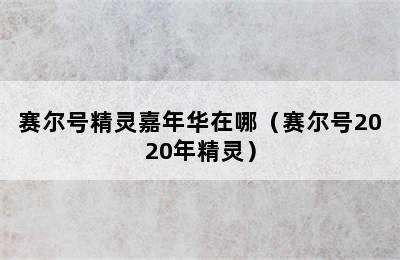 赛尔号精灵嘉年华在哪（赛尔号2020年精灵）